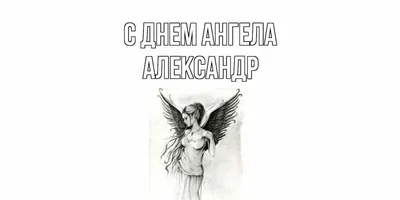 С ДНЕМ АНГЕЛА
АЛЕКСАНДР